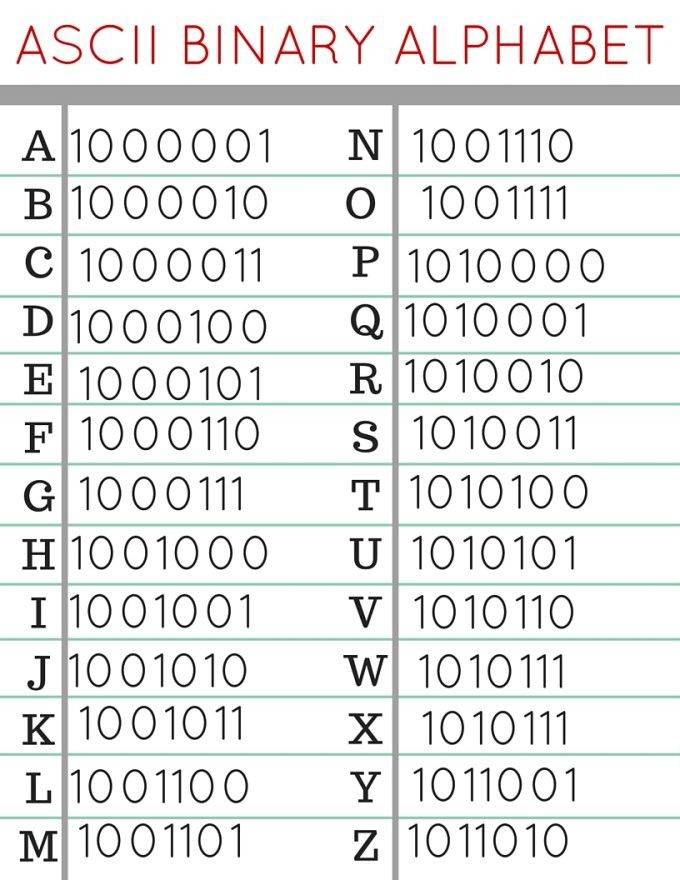 ASCII BINARY ALPHABET

| A | 1000001 | N | 1001110 |
|---|---|---|---|
| B | 1000010 | O | 1001111 |
| C | 1000011 | P | 1010000 |
| D | 1000100 | Q | 1010001 |
| E | 1000101 | R | 1010010 |
| F | 1000110 | S | 1010011 |
| G | 1000111 | T | 1010100 |
| H | 1001000 | U | 1010101 |
| I | 1001001 | V | 1010110 |
| J | 1001010 | W | 1010111 |
| K | 1001011 | X | 1010111 |
| L | 1001100 | Y | 1011001 |
| M | 1001101 | Z | 1011010 |